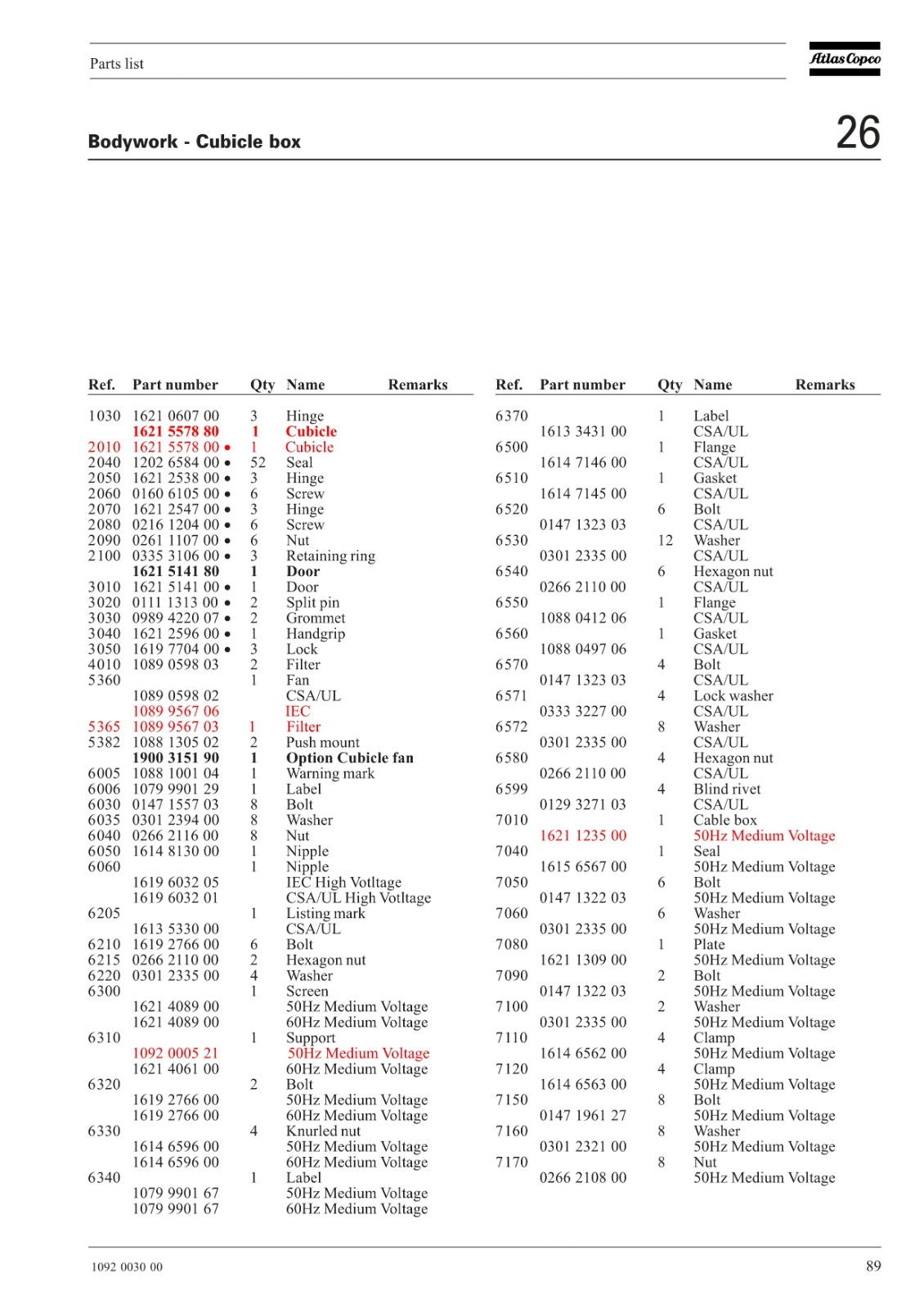 Parts list

Atlas Copco

Bodywork - Cubicle box

26

| Ref. | Part number | Qty | Name | Remarks |
|---|---|---|---|---|
| 1030 | 1621 0607 00 | 3 | Hinge | |
| | 1621 5578 80 | 1 | Cubicle | |
| 2010 | 1621 5578 00 • | 1 | Cubicle | |
| 2040 | 1202 6584 00 • | 52 | Seal | |
| 2050 | 1621 2538 00 • | 3 | Hinge | |
| 2060 | 0160 6105 00 • | 6 | Screw | |
| 2070 | 1621 2547 00 • | 3 | Hinge | |
| 2080 | 0216 1204 00 • | 6 | Screw | |
| 2090 | 0261 1107 00 • | 6 | Nut | |
| 2100 | 0335 3106 00 • | 3 | Retaining ring | |
| | 1621 5141 80 | 1 | Door | |
| 3010 | 1621 5141 00 • | 1 | Door | |
| 3020 | 0111 1313 00 • | 2 | Split pin | |
| 3030 | 0989 4220 07 • | 2 | Grommet | |
| 3040 | 1621 2596 00 • | 1 | Handgrip | |
| 3050 | 1619 7704 00 • | 3 | Lock | |
| 4010 | 1089 0598 03 | 2 | Filter | |
| 5360 | | 1 | Fan | |
| | 1089 0598 02 | | CSA/UL | |
| | 1089 9567 06 | | IEC | |
| 5365 | 1089 9567 03 | 1 | Filter | |
| 5382 | 1088 1305 02 | 2 | Push mount | |
| | 1900 3151 90 | 1 | Option Cubicle fan | |
| 6005 | 1088 1001 04 | 1 | Warning mark | |
| 6006 | 1079 9901 29 | 1 | Label | |
| 6030 | 0147 1557 03 | 8 | Bolt | |
| 6035 | 0301 2394 00 | 8 | Washer | |
| 6040 | 0266 2116 00 | 8 | Nut | |
| 6050 | 1614 8130 00 | 1 | Nipple | |
| 6060 | | 1 | Nipple | |
| | 1619 6032 05 | | IEC High Votltage | |
| | 1619 6032 01 | | CSA/UL High Votltage | |
| 6205 | | 1 | Listing mark | |
| | 1613 5330 00 | | CSA/UL | |
| 6210 | 1619 2766 00 | 6 | Bolt | |
| 6215 | 0266 2110 00 | 2 | Hexagon nut | |
| 6220 | 0301 2335 00 | 4 | Washer | |
| 6300 | | 1 | Screen | |
| | 1621 4089 00 | | 50Hz Medium Voltage | |
| | 1621 4089 00 | | 60Hz Medium Voltage | |
| 6310 | | 1 | Support | |
| | 1092 0005 21 | | 50Hz Medium Voltage | |
| | 1621 4061 00 | | 60Hz Medium Voltage | |
| 6320 | | 2 | Bolt | |
| | 1619 2766 00 | | 50Hz Medium Voltage | |
| | 1619 2766 00 | | 60Hz Medium Voltage | |
| 6330 | | 4 | Knurled nut | |
| | 1614 6596 00 | | 50Hz Medium Voltage | |
| | 1614 6596 00 | | 60Hz Medium Voltage | |
| 6340 | | 1 | Label | |
| | 1079 9901 67 | | 50Hz Medium Voltage | |
| | 1079 9901 67 | | 60Hz Medium Voltage | |

| Ref. | Part number | Qty | Name | Remarks |
|---|---|---|---|---|
| 6370 | | 1 | Label | |
| | 1613 3431 00 | | CSA/UL | |
| 6500 | | 1 | Flange | |
| | 1614 7146 00 | | CSA/UL | |
| 6510 | | 1 | Gasket | |
| | 1614 7145 00 | | CSA/UL | |
| 6520 | | 6 | Bolt | |
| | 0147 1323 03 | | CSA/UL | |
| 6530 | | 12 | Washer | |
| | 0301 2335 00 | | CSA/UL | |
| 6540 | | 6 | Hexagon nut | |
| | 0266 2110 00 | | CSA/UL | |
| 6550 | | 1 | Flange | |
| | 1088 0412 06 | | CSA/UL | |
| 6560 | | 1 | Gasket | |
| | 1088 0497 06 | | CSA/UL | |
| 6570 | | 4 | Bolt | |
| | 0147 1323 03 | | CSA/UL | |
| 6571 | | 4 | Lock washer | |
| | 0333 3227 00 | | CSA/UL | |
| 6572 | | 8 | Washer | |
| | 0301 2335 00 | | CSA/UL | |
| 6580 | | 4 | Hexagon nut | |
| | 0266 2110 00 | | CSA/UL | |
| 6599 | | 4 | Blind rivet | |
| | 0129 3271 03 | | CSA/UL | |
| 7010 | | 1 | Cable box | |
| | 1621 1235 00 | | 50Hz Medium Voltage | |
| 7040 | | 1 | Seal | |
| | 1615 6567 00 | | 50Hz Medium Voltage | |
| 7050 | | 6 | Bolt | |
| | 0147 1322 03 | | 50Hz Medium Voltage | |
| 7060 | | 6 | Washer | |
| | 0301 2335 00 | | 50Hz Medium Voltage | |
| 7080 | | 1 | Plate | |
| | 1621 1309 00 | | 50Hz Medium Voltage | |
| 7090 | | 2 | Bolt | |
| | 0147 1322 03 | | 50Hz Medium Voltage | |
| 7100 | | 2 | Washer | |
| | 0301 2335 00 | | 50Hz Medium Voltage | |
| 7110 | | 4 | Clamp | |
| | 1614 6562 00 | | 50Hz Medium Voltage | |
| 7120 | | 4 | Clamp | |
| | 1614 6563 00 | | 50Hz Medium Voltage | |
| 7150 | | 8 | Bolt | |
| | 0147 1961 27 | | 50Hz Medium Voltage | |
| 7160 | | 8 | Washer | |
| | 0301 2321 00 | | 50Hz Medium Voltage | |
| 7170 | | 8 | Nut | |
| | 0266 2108 00 | | 50Hz Medium Voltage | |

1092 0030 00

89